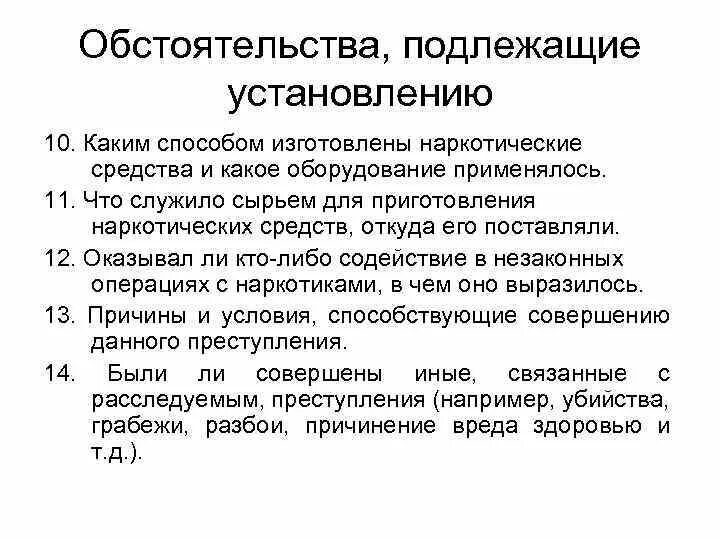 Обстоятельства, подлежащие установлению

10. Каким способом изготовлены наркотические средства и какое оборудование применялось.

11. Что служило сырьем для приготовления наркотических средств, откуда его поставляли.

12. Оказывал ли кто-либо содействие в незаконных операциях с наркотиками, в чем оно выразилось.

13. Причины и условия, способствующие совершению данного преступления.

14. Были ли совершены иные, связанные с расследуемым, преступления (например, убийства, грабежи, разбои, причинение вреда здоровью и т.д.).